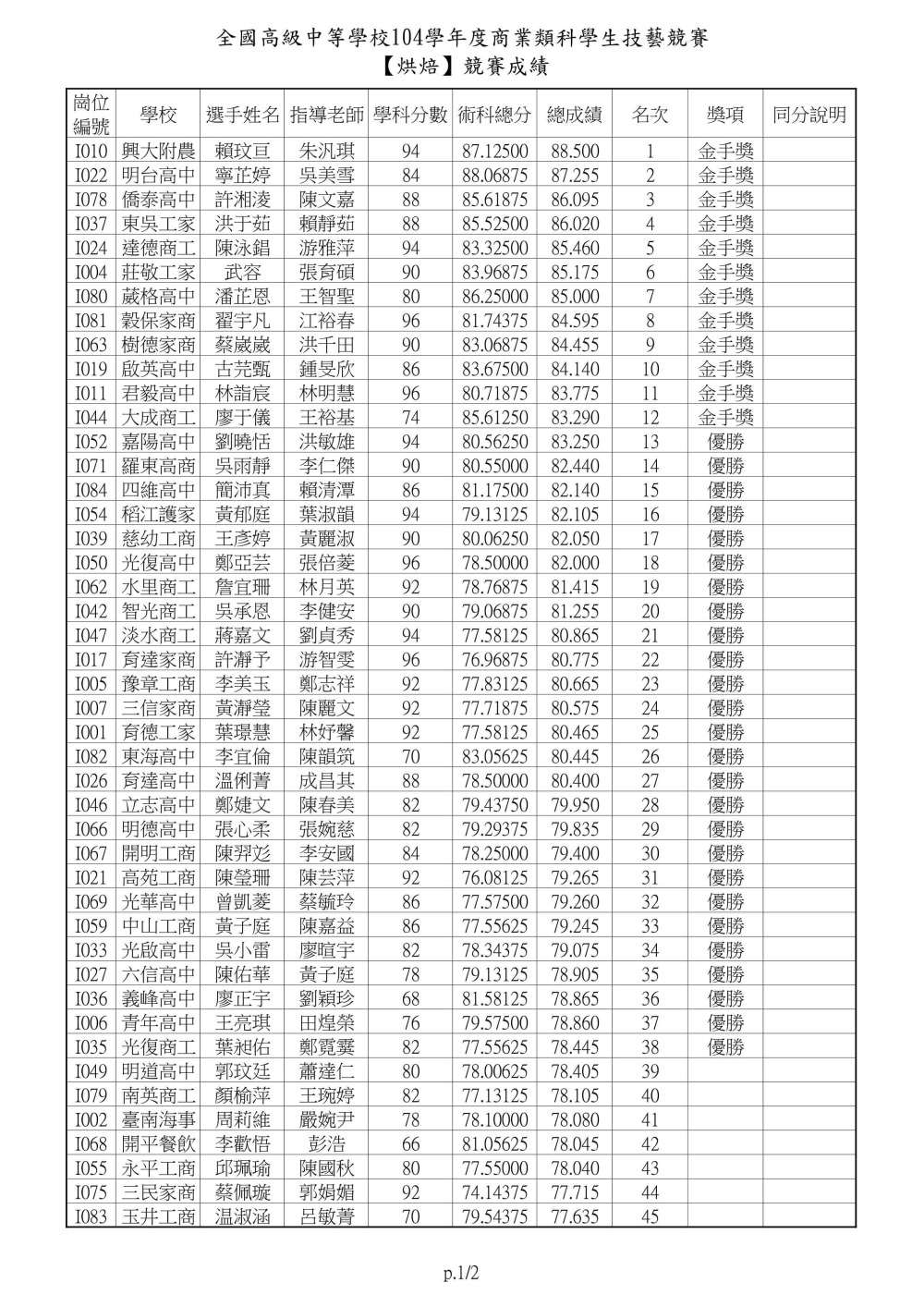 全國高級中等學校104學年度商業類科學生技藝競賽
【烘焙】競賽成績

| 崗位編號 | 學校 | 選手姓名 | 指導老師 | 學科分數 | 術科總分 | 總成績 | 名次 | 獎項 | 同分說明 |
|---|---|---|---|---|---|---|---|---|---|
| I010 | 興大附農 | 賴玟亘 | 朱汎琪 | 94 | 87.12500 | 88.500 | 1 | 金手獎 | |
| I022 | 明台高中 | 寧芷婷 | 吳美雪 | 84 | 88.06875 | 87.255 | 2 | 金手獎 | |
| I078 | 僑泰高中 | 許湘淩 | 陳文嘉 | 88 | 85.61875 | 86.095 | 3 | 金手獎 | |
| I037 | 東吳工家 | 洪于茹 | 賴靜茹 | 88 | 85.52500 | 86.020 | 4 | 金手獎 | |
| I024 | 達德商工 | 陳泳錩 | 游雅萍 | 94 | 83.32500 | 85.460 | 5 | 金手獎 | |
| I004 | 莊敬工家 | 武容 | 張育碩 | 90 | 83.96875 | 85.175 | 6 | 金手獎 | |
| I080 | 葳格高中 | 潘芷恩 | 王智聖 | 80 | 86.25000 | 85.000 | 7 | 金手獎 | |
| I081 | 穀保家商 | 翟宇凡 | 江裕春 | 96 | 81.74375 | 84.595 | 8 | 金手獎 | |
| I063 | 樹德家商 | 蔡崴崴 | 洪千田 | 90 | 83.06875 | 84.455 | 9 | 金手獎 | |
| I019 | 啟英高中 | 古芫甄 | 鍾旻欣 | 86 | 83.67500 | 84.140 | 10 | 金手獎 | |
| I011 | 君毅高中 | 林詣宸 | 林明慧 | 96 | 80.71875 | 83.775 | 11 | 金手獎 | |
| I044 | 大成商工 | 廖于儀 | 王裕基 | 74 | 85.61250 | 83.290 | 12 | 金手獎 | |
| I052 | 嘉陽高中 | 劉曉恬 | 洪敏雄 | 94 | 80.56250 | 83.250 | 13 | 優勝 | |
| I071 | 羅東高商 | 吳雨靜 | 李仁傑 | 90 | 80.55000 | 82.440 | 14 | 優勝 | |
| I084 | 四維高中 | 簡沛真 | 賴清潭 | 86 | 81.17500 | 82.140 | 15 | 優勝 | |
| I054 | 稻江護家 | 黃郁庭 | 葉淑韻 | 94 | 79.13125 | 82.105 | 16 | 優勝 | |
| I039 | 慈幼工商 | 王彥婷 | 黃麗淑 | 90 | 80.06250 | 82.050 | 17 | 優勝 | |
| I050 | 光復高中 | 鄭亞芸 | 張倍菱 | 96 | 78.50000 | 82.000 | 18 | 優勝 | |
| I062 | 水里商工 | 詹宜珊 | 林月英 | 92 | 78.76875 | 81.415 | 19 | 優勝 | |
| I042 | 智光商工 | 吳承恩 | 李健安 | 90 | 79.06875 | 81.255 | 20 | 優勝 | |
| I047 | 淡水商工 | 蔣嘉文 | 劉貞秀 | 94 | 77.58125 | 80.865 | 21 | 優勝 | |
| I017 | 育達家商 | 許瀞予 | 游智雯 | 96 | 76.96875 | 80.775 | 22 | 優勝 | |
| I005 | 豫章工商 | 李美玉 | 鄭志祥 | 92 | 77.83125 | 80.665 | 23 | 優勝 | |
| I007 | 三信家商 | 黃瀞瑩 | 陳麗文 | 92 | 77.71875 | 80.575 | 24 | 優勝 | |
| I001 | 育德工家 | 葉璟慧 | 林妤馨 | 92 | 77.58125 | 80.465 | 25 | 優勝 | |
| I082 | 東海高中 | 李宜倫 | 陳韻筑 | 70 | 83.05625 | 80.445 | 26 | 優勝 | |
| I026 | 育達高中 | 溫俐菁 | 成昌其 | 88 | 78.50000 | 80.400 | 27 | 優勝 | |
| I046 | 立志高中 | 鄭婕文 | 陳春美 | 82 | 79.43750 | 79.950 | 28 | 優勝 | |
| I066 | 明德高中 | 張心柔 | 張婉慈 | 82 | 79.29375 | 79.835 | 29 | 優勝 | |
| I067 | 開明工商 | 陳羿彣 | 李安國 | 84 | 78.25000 | 79.400 | 30 | 優勝 | |
| I021 | 高苑工商 | 陳瑩珊 | 陳芸萍 | 92 | 76.08125 | 79.265 | 31 | 優勝 | |
| I069 | 光華高中 | 曾凱菱 | 蔡毓玲 | 86 | 77.57500 | 79.260 | 32 | 優勝 | |
| I059 | 中山工商 | 黃子庭 | 陳嘉益 | 86 | 77.55625 | 79.245 | 33 | 優勝 | |
| I033 | 光啟高中 | 吳小雷 | 廖暄宇 | 82 | 78.34375 | 79.075 | 34 | 優勝 | |
| I027 | 六信高中 | 陳佑華 | 黃子庭 | 78 | 79.13125 | 78.905 | 35 | 優勝 | |
| I036 | 義峰高中 | 廖正宇 | 劉穎珍 | 68 | 81.58125 | 78.865 | 36 | 優勝 | |
| I006 | 青年高中 | 王亮琪 | 田煌榮 | 76 | 79.57500 | 78.860 | 37 | 優勝 | |
| I035 | 光復商工 | 葉昶佑 | 鄭霓霙 | 82 | 77.55625 | 78.445 | 38 | 優勝 | |
| I049 | 明道高中 | 郭玟廷 | 蕭達仁 | 80 | 78.00625 | 78.405 | 39 | | |
| I079 | 南英商工 | 顏榆萍 | 王琬婷 | 82 | 77.13125 | 78.105 | 40 | | |
| I002 | 臺南海事 | 周莉維 | 嚴婉尹 | 78 | 78.10000 | 78.080 | 41 | | |
| I068 | 開平餐飲 | 李歡悟 | 彭浩 | 66 | 81.05625 | 78.045 | 42 | | |
| I055 | 永平工商 | 邱珮瑜 | 陳國秋 | 80 | 77.55000 | 78.040 | 43 | | |
| I075 | 三民家商 | 蔡佩璇 | 郭娟媚 | 92 | 74.14375 | 77.715 | 44 | | |
| I083 | 玉井工商 | 温淑涵 | 呂敏菁 | 70 | 79.54375 | 77.635 | 45 | | |

p.1/2